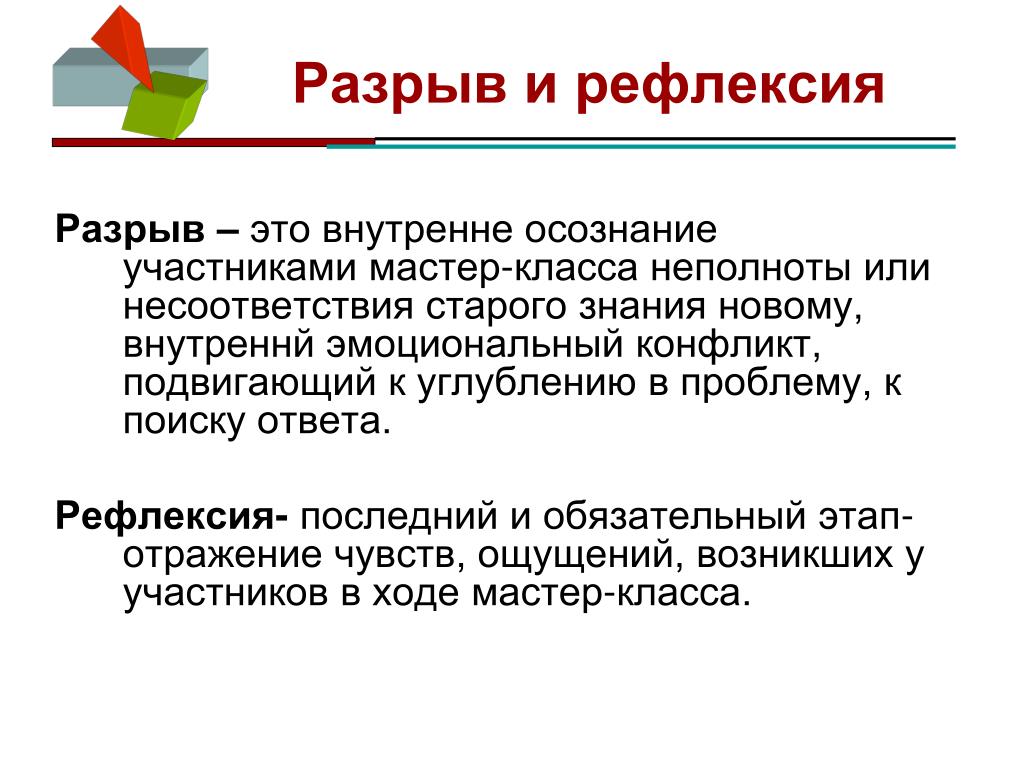 Разрыв и рефлексия

Разрыв – это внутренне осознание участниками мастер-класса неполноты или несоответствия старого знания новому, внутреннй эмоциональный конфликт, подвигающий к углублению в проблему, к поиску ответа.

Рефлексия- последний и обязательный этап- отражение чувств, ощущений, возникших у участников в ходе мастер-класса.